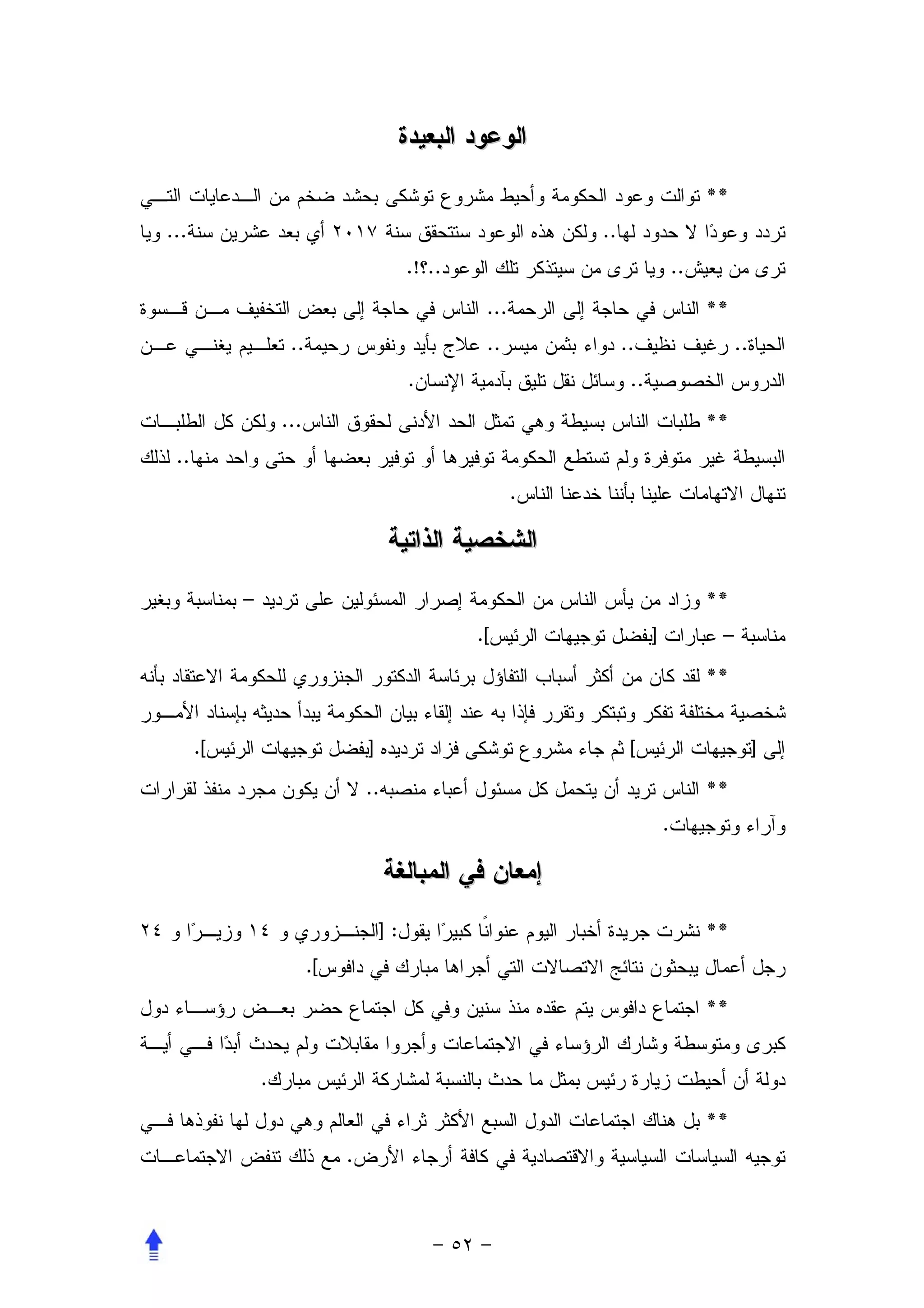 الوعود البعيدة

** توالت وعود الحكومة وأحيط مشروع توشكى بحشد ضخم من الدعايات التي تردد وعودًا لا حدود لها.. ولكن هذه الوعود ستتحقق سنة ٢٠١٧ أي بعد عشرين سنة... ويا ترى من يعيش.. ويا ترى من سيتذكر تلك الوعود..؟!.

** الناس في حاجة إلى الرحمة... الناس في حاجة إلى بعض التخفيف من قسوة الحياة.. رغيف نظيف.. دواء بثمن ميسر.. علاج بأيد ونفوس رحيمة.. تعليم يغني عن الدروس الخصوصية.. وسائل نقل تليق بآدمية الإنسان.

** طلبات الناس بسيطة وهي تمثل الحد الأدنى لحقوق الناس... ولكن كل الطلبات البسيطة غير متوفرة ولم تستطع الحكومة توفيرها أو توفير بعضها أو حتى واحد منها.. لذلك تنهال الاتهامات علينا بأننا خدعنا الناس.

الشخصية الذاتية

** وزاد من يأس الناس من الحكومة إصرار المسئولين على ترديد – بمناسبة وبغير مناسبة – عبارات [بفضل توجيهات الرئيس].

** لقد كان من أكثر أسباب التفاؤل برئاسة الدكتور الجنزوري للحكومة الاعتقاد بأنه شخصية مختلفة تفكر وتبتكر وتقرر فإذا به عند إلقاء بيان الحكومة يبدأ حديثه بإسناد الأمور إلى [توجيهات الرئيس] ثم جاء مشروع توشكى فزاد ترديده [بفضل توجيهات الرئيس].

** الناس تريد أن يتحمل كل مسئول أعباء منصبه.. لا أن يكون مجرد منفذ لقرارات وآراء وتوجيهات.

إمعان في المبالغة

** نشرت جريدة أخبار اليوم عنوانًا كبيرًا يقول: [الجنزوري و ١٤ وزيرًا و ٢٤ رجل أعمال يبحثون نتائج الاتصالات التي أجراها مبارك في دافوس].

** اجتماع دافوس يتم عقده منذ سنين وفي كل اجتماع حضر بعض رؤساء دول كبرى ومتوسطة وشارك الرؤساء في الاجتماعات وأجروا مقابلات ولم يحدث أبدًا في أية دولة أن أحيطت زيارة رئيس بمثل ما حدث بالنسبة لمشاركة الرئيس مبارك.

** بل هناك اجتماعات الدول السبع الأكثر ثراء في العالم وهي دول لها نفوذها في توجيه السياسات السياسية والاقتصادية في كافة أرجاء الأرض. مع ذلك تنفض الاجتماعات

– ٥٢ –